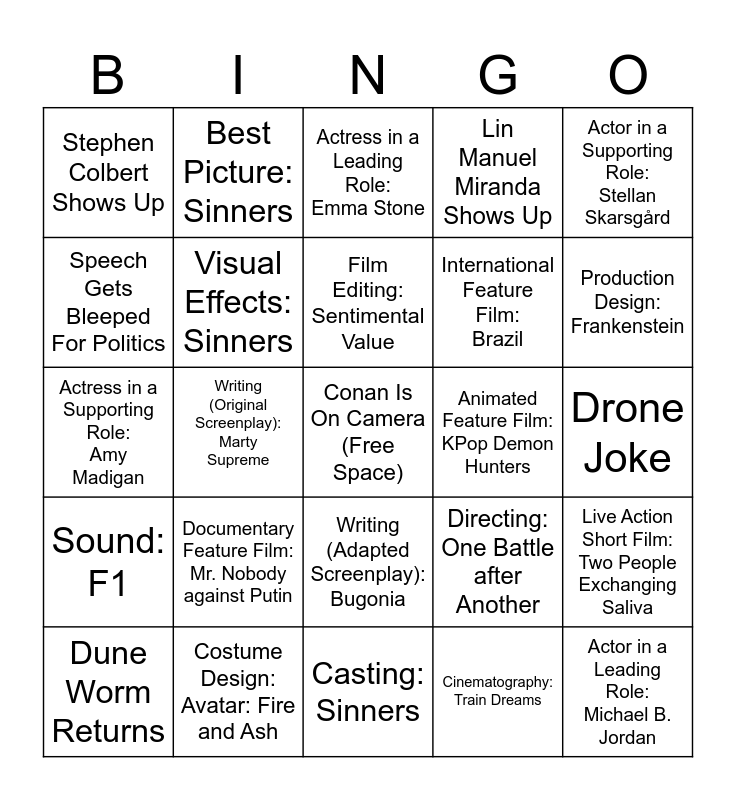 | B | I | N | G | O |
|---|---|---|---|---|
| Stephen Colbert Shows Up | Best Picture: Sinners | Actress in a Leading Role: Emma Stone | Lin Manuel Miranda Shows Up | Actor in a Supporting Role: Stellan Skarsgård |
| Speech Gets Bleeped For Politics | Visual Effects: Sinners | Film Editing: Sentimental Value | International Feature Film: Brazil | Production Design: Frankenstein |
| Actress in a Supporting Role: Amy Madigan | Writing (Original Screenplay): Marty Supreme | Conan Is On Camera (Free Space) | Animated Feature Film: KPop Demon Hunters | Drone Joke |
| Sound: F1 | Documentary Feature Film: Mr. Nobody against Putin | Writing (Adapted Screenplay): Bugonia | Directing: One Battle after Another | Live Action Short Film: Two People Exchanging Saliva |
| Dune Worm Returns | Costume Design: Avatar: Fire and Ash | Casting: Sinners | Cinematography: Train Dreams | Actor in a Leading Role: Michael B. Jordan |